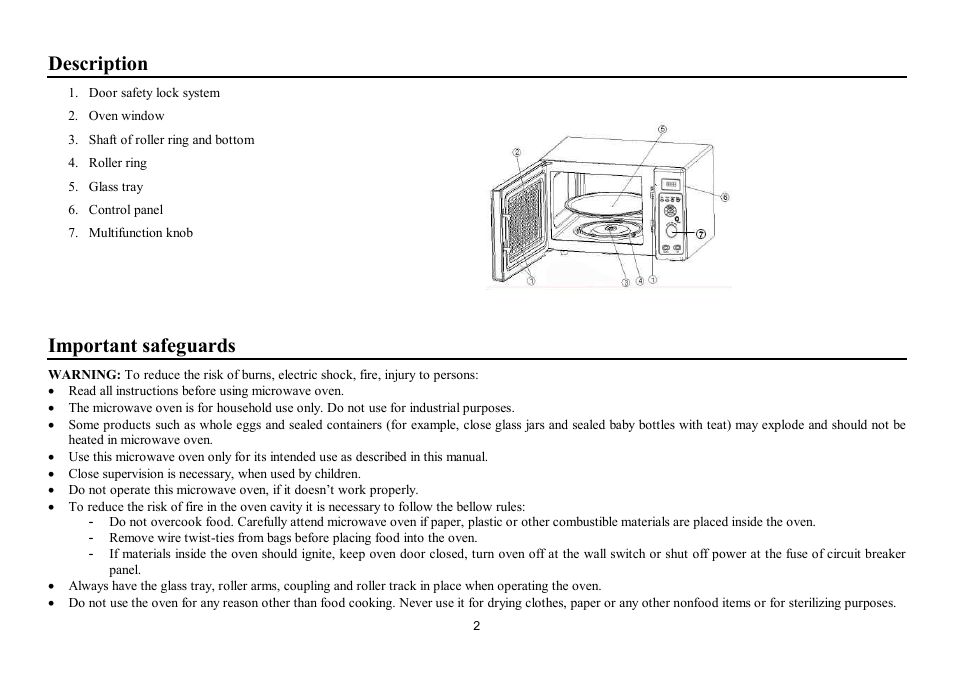 Description

1. Door safety lock system
2. Oven window
3. Shaft of roller ring and bottom
4. Roller ring
5. Glass tray
6. Control panel
7. Multifunction knob

⑤ ② ⑥ ⑦ ① ③ ④ ①

Important safeguards

WARNING: To reduce the risk of burns, electric shock, fire, injury to persons:
• Read all instructions before using microwave oven.
• The microwave oven is for household use only. Do not use for industrial purposes.
• Some products such as whole eggs and sealed containers (for example, close glass jars and sealed baby bottles with teat) may explode and should not be heated in microwave oven.
• Use this microwave oven only for its intended use as described in this manual.
• Close supervision is necessary, when used by children.
• Do not operate this microwave oven, if it doesn't work properly.
• To reduce the risk of fire in the oven cavity it is necessary to follow the bellow rules:
- Do not overcook food. Carefully attend microwave oven if paper, plastic or other combustible materials are placed inside the oven.
- Remove wire twist-ties from bags before placing food into the oven.
- If materials inside the oven should ignite, keep oven door closed, turn oven off at the wall switch or shut off power at the fuse of circuit breaker panel.
• Always have the glass tray, roller arms, coupling and roller track in place when operating the oven.
• Do not use the oven for any reason other than food cooking. Never use it for drying clothes, paper or any other nonfood items or for sterilizing purposes.

2